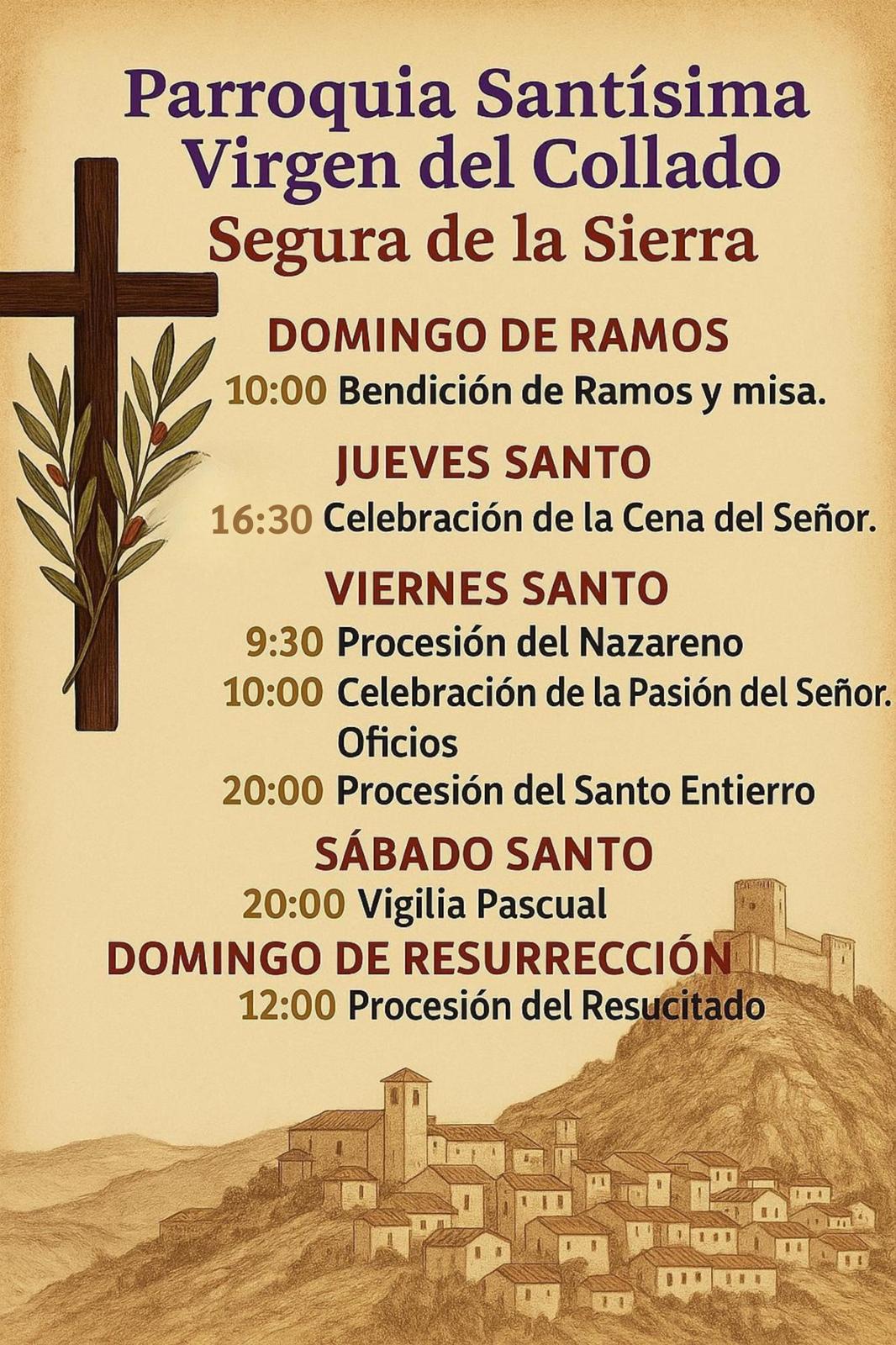 Parroquia Santísima
Virgen del Collado
Segura de la Sierra

DOMINGO DE RAMOS
10:00 Bendición de Ramos y misa.

JUEVES SANTO
16:30 Celebración de la Cena del Señor.

VIERNES SANTO
9:30 Procesión del Nazareno
10:00 Celebración de la Pasión del Señor. Oficios
20:00 Procesión del Santo Entierro

SÁBADO SANTO
20:00 Vigilia Pascual

DOMINGO DE RESURRECCIÓN
12:00 Procesión del Resucitado